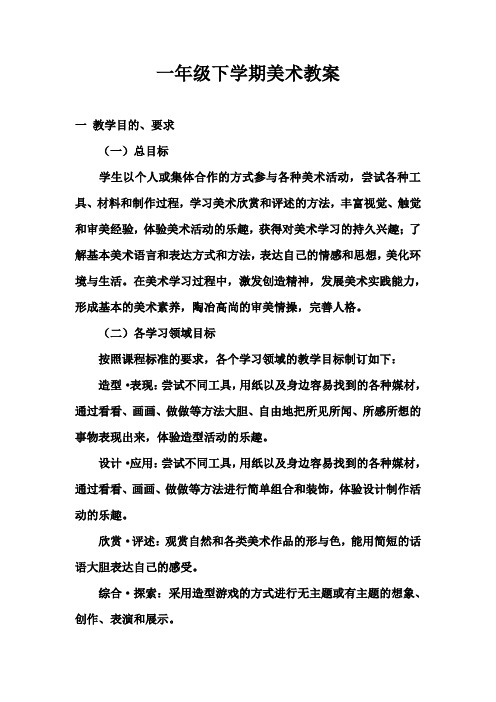 一年级下学期美术教案

一 教学目的、要求

（一）总目标

学生以个人或集体合作的方式参与各种美术活动，尝试各种工具、材料和制作过程，学习美术欣赏和评述的方法，丰富视觉、触觉和审美经验，体验美术活动的乐趣，获得对美术学习的持久兴趣；了解基本美术语言和表达方式和方法，表达自己的情感和思想，美化环境与生活。在美术学习过程中，激发创造精神，发展美术实践能力，形成基本的美术素养，陶冶高尚的审美情操，完善人格。

（二）各学习领域目标

按照课程标准的要求，各个学习领域的教学目标制订如下：

造型·表现：尝试不同工具，用纸以及身边容易找到的各种媒材，通过看看、画画、做做等方法大胆、自由地把所见所闻、所感所想的事物表现出来，体验造型活动的乐趣。

设计·应用：尝试不同工具，用纸以及身边容易找到的各种媒材，通过看看、画画、做做等方法进行简单组合和装饰，体验设计制作活动的乐趣。

欣赏·评述：观赏自然和各类美术作品的形与色，能用简短的话语大胆表达自己的感受。

综合·探索：采用造型游戏的方式进行无主题或有主题的想象、创作、表演和展示。